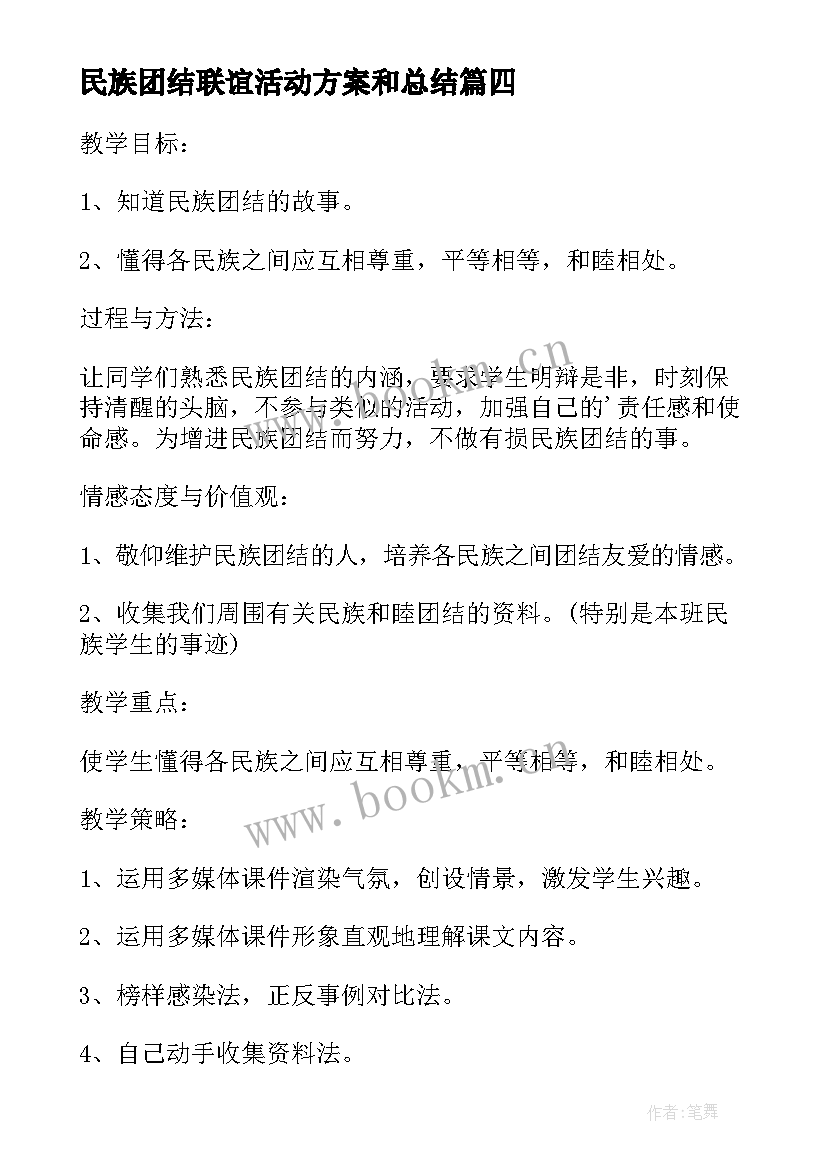 民族团结联谊活动方案和总结篇四

教学目标：

1、知道民族团结的故事。

2、懂得各民族之间应互相尊重，平等相等，和睦相处。

过程与方法：

让同学们熟悉民族团结的内涵，要求学生明辩是非，时刻保持清醒的头脑，不参与类似的活动，加强自己的'责任感和使命感。为增进民族团结而努力，不做有损民族团结的事。

情感态度与价值观：

1、敬仰维护民族团结的人，培养各民族之间团结友爱的情感。

2、收集我们周围有关民族和睦团结的资料。(特别是本班民族学生的事迹)

教学重点：

使学生懂得各民族之间应互相尊重，平等相等，和睦相处。

教学策略：

1、运用多媒体课件渲染气氛，创设情景，激发学生兴趣。

2、运用多媒体课件形象直观地理解课文内容。

3、榜样感染法，正反事例对比法。

4、自己动手收集资料法。

www.bookm.cn

www.bookm.cn

作者:笔舞